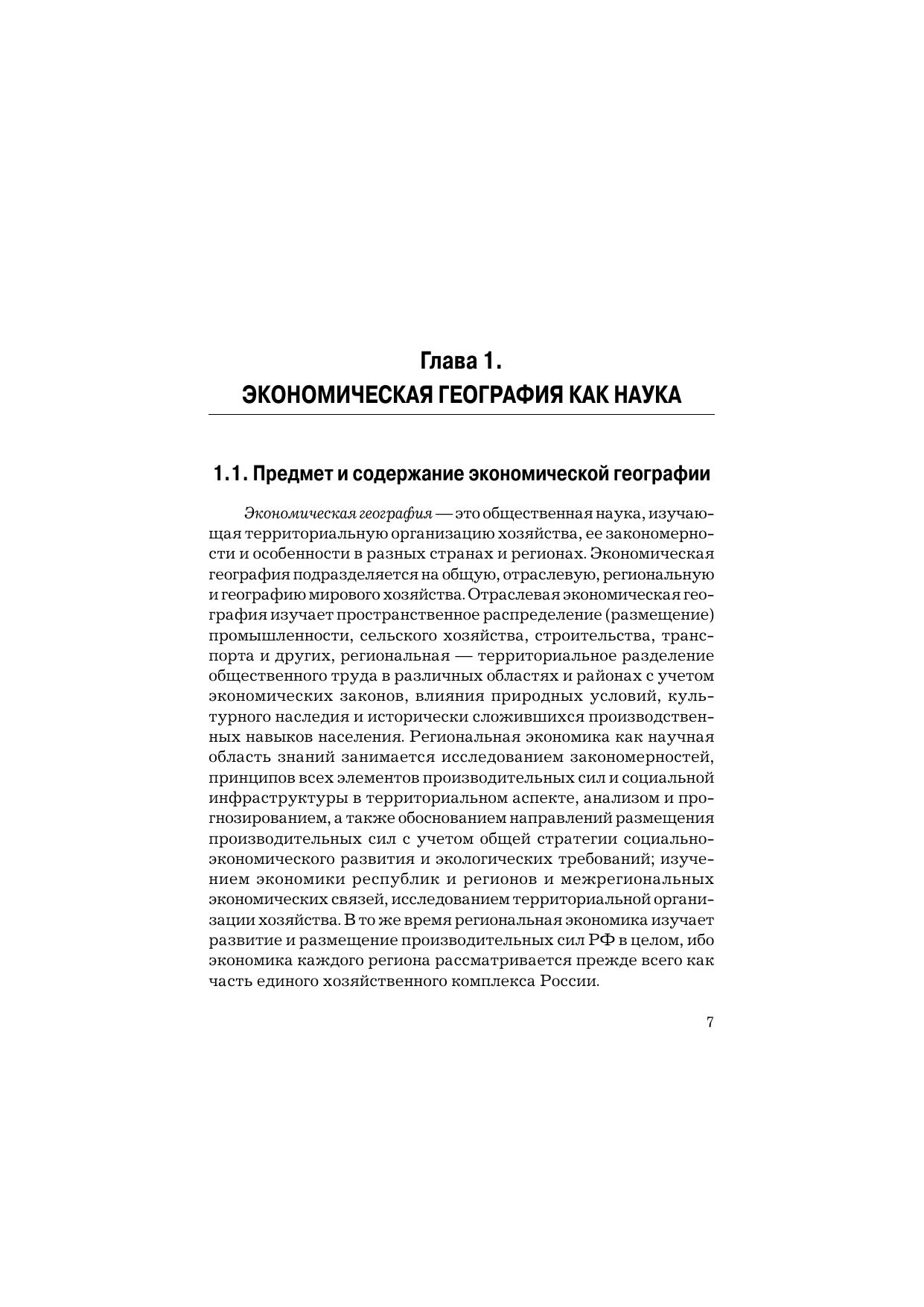 Глава 1.
ЭКОНОМИЧЕСКАЯ ГЕОГРАФИЯ КАК НАУКА

1.1. Предмет и содержание экономической географии

Экономическая география — это общественная наука, изучающая территориальную организацию хозяйства, ее закономерности и особенности в разных странах и регионах. Экономическая география подразделяется на общую, отраслевую, региональную и географию мирового хозяйства. Отраслевая экономическая география изучает пространственное распределение (размещение) промышленности, сельского хозяйства, строительства, транспорта и других, региональная — территориальное разделение общественного труда в различных областях и районах с учетом экономических законов, влияния природных условий, культурного наследия и исторически сложившихся производственных навыков населения. Региональная экономика как научная область знаний занимается исследованием закономерностей, принципов всех элементов производительных сил и социальной инфраструктуры в территориальном аспекте, анализом и прогнозированием, а также обоснованием направлений размещения производительных сил с учетом общей стратегии социально-экономического развития и экологических требований; изучением экономики республик и регионов и межрегиональных экономических связей, исследованием территориальной организации хозяйства. В то же время региональная экономика изучает развитие и размещение производительных сил РФ в целом, ибо экономика каждого региона рассматривается прежде всего как часть единого хозяйственного комплекса России.

7